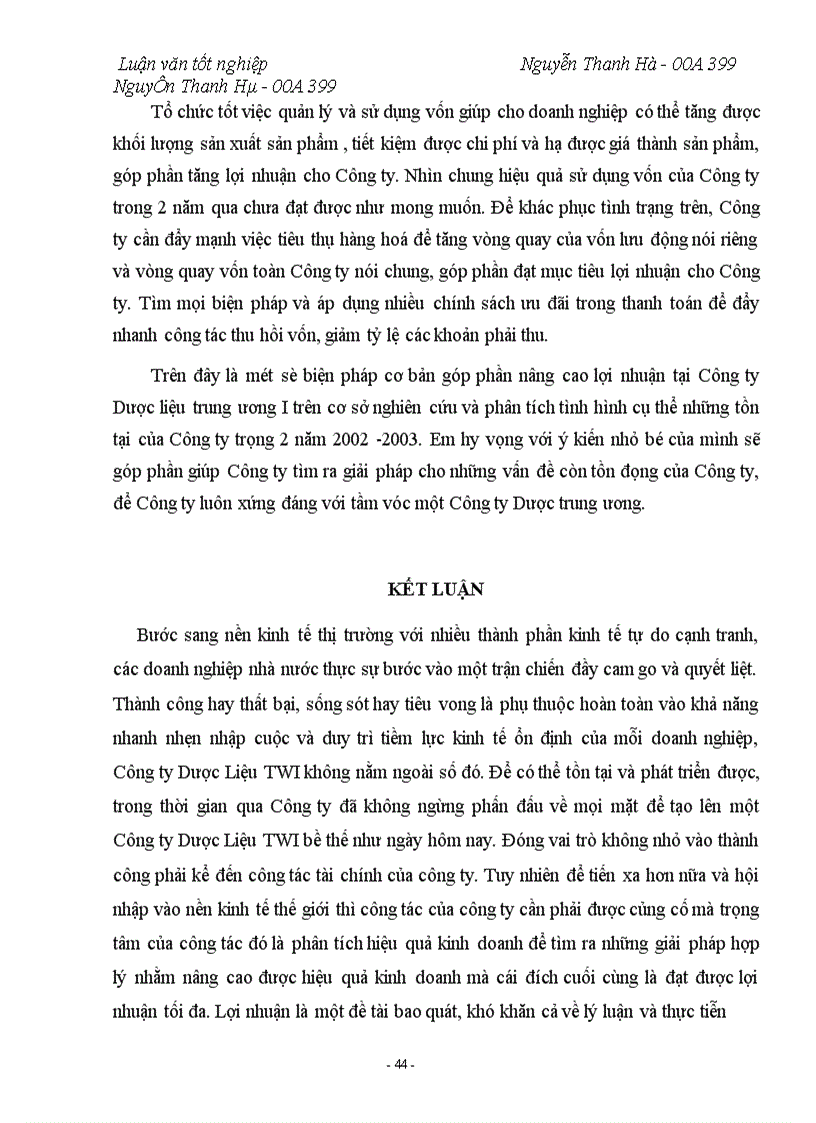 Luận văn tốt nghiệp Nguyễn Thanh Hà - 00A 399

NguyÔn Thanh Hµ - 00A 399

Tổ chức tốt việc quản lý và sử dụng vốn giúp cho doanh nghiệp có thể tăng được khối lượng sản xuất sản phẩm , tiết kiệm được chi phí và hạ được giá thành sản phẩm, góp phần tăng lợi nhuận cho Công ty. Nhìn chung hiệu quả sử dụng vốn của Công ty trong 2 năm qua chưa đạt được như mong muốn. Để khác phục tình trạng trên, Công ty cần đẩy mạnh việc tiêu thụ hàng hoá để tăng vòng quay của vốn lưu động nói riêng và vòng quay vốn toàn Công ty nói chung, góp phần đạt mục tiêu lợi nhuận cho Công ty. Tìm mọi biện pháp và áp dụng nhiều chính sách ưu đãi trong thanh toán để đẩy nhanh công tác thu hồi vốn, giảm tỷ lệ các khoản phải thu.

Trên đây là mét sè biện pháp cơ bản góp phần nâng cao lợi nhuận tại Công ty Dược liệu trung ương I trên cơ sở nghiên cứu và phân tích tình hình cụ thể những tồn tại của Công ty trọng 2 năm 2002 -2003. Em hy vọng với ý kiến nhỏ bé của mình sẽ góp phần giúp Công ty tìm ra giải pháp cho những vấn đề còn tồn đọng của Công ty, để Công ty luôn xứng đáng với tầm vóc một Công ty Dược trung ương.

KẾT LUẬN

Bước sang nền kinh tế thị trường với nhiều thành phần kinh tế tự do cạnh tranh, các doanh nghiệp nhà nước thực sự bước vào một trận chiến đầy cam go và quyết liệt. Thành công hay thất bại, sống sót hay tiêu vong là phụ thuộc hoàn toàn vào khả năng nhanh nhẹn nhập cuộc và duy trì tiềm lực kinh tế ổn định của mỗi doanh nghiệp, Công ty Dược Liệu TWI không nằm ngoài số đó. Để có thể tồn tại và phát triển được, trong thời gian qua Công ty đã không ngừng phấn đấu về mọi mặt để tạo lên một Công ty Dược Liệu TWI bề thế như ngày hôm nay. Đóng vai trò không nhỏ vào thành công phải kể đến công tác tài chính của công ty. Tuy nhiên để tiến xa hơn nữa và hội nhập vào nền kinh tế thế giới thì công tác của công ty cần phải được củng cố mà trọng tâm của công tác đó là phân tích hiệu quả kinh doanh để tìm ra những giải pháp hợp lý nhằm nâng cao được hiệu quả kinh doanh mà cái đích cuối cùng là đạt được lợi nhuận tối đa. Lợi nhuận là một đề tài bao quát, khó khăn cả về lý luận và thực tiễn

- 44 -